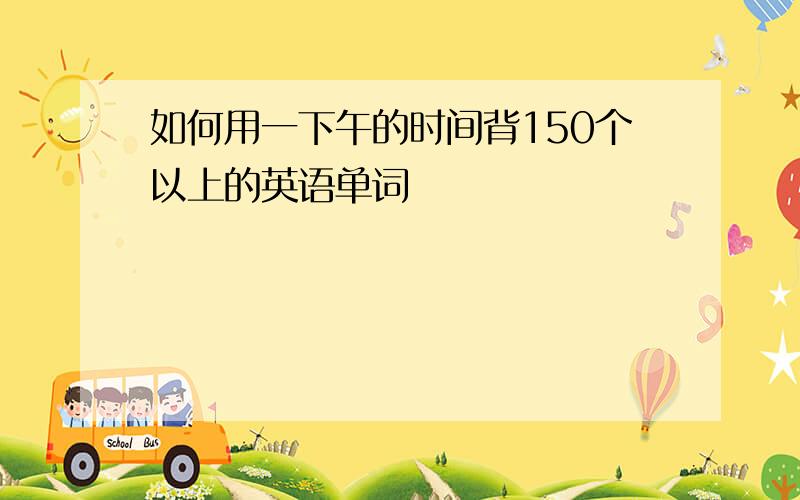 如何用一下午的时间背150个以上的英语单词

5

9

School Bus